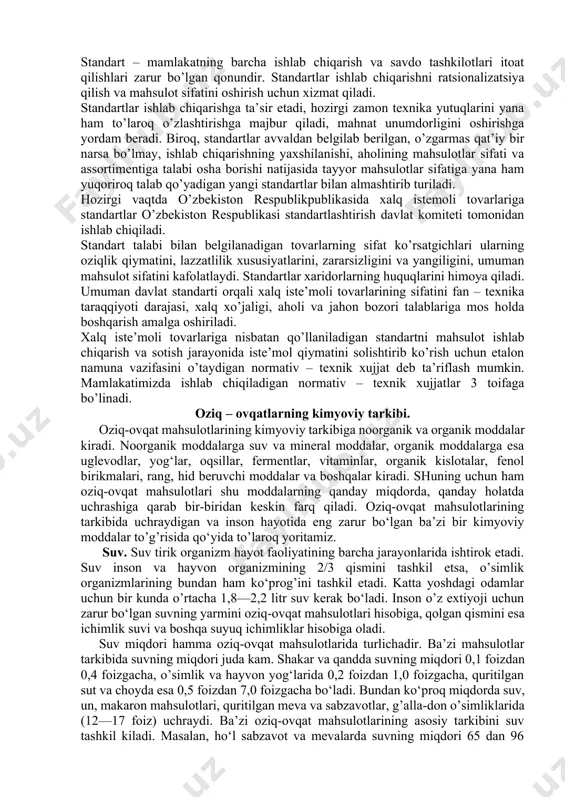 Standart – mamlakatning barcha ishlab chiqarish va savdo tashkilotlari itoat qilishlari zarur bo'lgan qonundir. Standartlar ishlab chiqarishni ratsionalizatsiya qilish va mahsulot sifatini oshirish uchun xizmat qiladi.
Standartlar ishlab chiqarishga ta'sir etadi, hozirgi zamon texnika yutuqlarini yana ham to'laroq o'zlashtirishga majbur qiladi, mahnat unumdorligini oshirishga yordam beradi. Biroq, standartlar avvaldan belgilab berilgan, o'zgarmas qat'iy bir narsa bo'lmay, ishlab chiqarishning yaxshilanishi, aholining mahsulotlar sifati va assortimentiga talabi osha borishi natijasida tayyor mahsulotlar sifatiga yana ham yuqoriroq talab qo'yadigan yangi standartlar bilan almashtirib turiladi.
Hozirgi vaqtda O'zbekiston Respublikpublikasida xalq istemoli tovarlariga standartlar O'zbekiston Respublikasi standartlashtirish davlat komiteti tomonidan ishlab chiqiladi.
Standart talabi bilan belgilanadigan tovarlarning sifat ko'rsatgichlari ularning oziqlik qiymatini, lazzatlilik xususiyatlarini, zararsizligini va yangiligini, umuman mahsulot sifatini kafolatlaydi. Standartlar xaridorlarning huquqlarini himoya qiladi. Umuman davlat standarti orqali xalq iste'moli tovarlarining sifatini fan – texnika taraqqiyoti darajasi, xalq xo'jaligi, aholi va jahon bozori talablariga mos holda boshqarish amalga oshiriladi.
Xalq iste'moli tovarlariga nisbatan qo'llaniladigan standartni mahsulot ishlab chiqarish va sotish jarayonida iste'mol qiymatini solishtirib ko'rish uchun etalon namuna vazifasini o'taydigan normativ – texnik xujjat deb ta'riflash mumkin. Mamlakatimizda ishlab chiqiladigan normativ – texnik xujjatlar 3 toifaga bo'linadi.
Oziq – ovqatlarning kimyoviy tarkibi.
Oziq-ovqat mahsulotlarining kimyoviy tarkibiga noorganik va organik moddalar kiradi. Noorganik moddalarga suv va mineral moddalar, organik moddalarga esa uglevodlar, yog'lar, oqsillar, fermentlar, vitaminlar, organik kislotalar, fenol birikmalari, rang, hid beruvchi moddalar va boshqalar kiradi. SHuning uchun ham oziq-ovqat mahsulotlari shu moddalarning qanday miqdorda, qanday holatda uchrashiga qarab bir-biridan keskin farq qiladi. Oziq-ovqat mahsulotlarining tarkibida uchraydigan va inson hayotida eng zarur bo'lgan ba'zi bir kimyoviy moddalar to'g'risida qo'yida to'laroq yoritamiz.
Suv. Suv tirik organizm hayot faoliyatining barcha jarayonlarida ishtirok etadi. Suv inson va hayvon organizmining 2/3 qismini tashkil etsa, o'simlik organizmlarining bundan ham ko'prog'ini tashkil etadi. Katta yoshdagi odamlar uchun bir kunda o'rtacha 1,8—2,2 litr suv kerak bo'ladi. Inson o'z extiyoji uchun zarur bo'lgan suvning yarmini oziq-ovqat mahsulotlari hisobiga, qolgan qismini esa ichimlik suvi va boshqa suyuq ichimliklar hisobiga oladi.
Suv miqdori hamma oziq-ovqat mahsulotlarida turlichadir. Ba'zi mahsulotlar tarkibida suvning miqdori juda kam. Shakar va qandda suvning miqdori 0,1 foizdan 0,4 foizgacha, o'simlik va hayvon yog'larida 0,2 foizdan 1,0 foizgacha, quritilgan sut va choyda esa 0,5 foizdan 7,0 foizgacha bo'ladi. Bundan ko'proq miqdorda suv, un, makaron mahsulotlari, quritilgan meva va sabzavotlar, g'alla-don o'simliklarida (12—17 foiz) uchraydi. Ba'zi oziq-ovqat mahsulotlarining asosiy tarkibini suv tashkil kiladi. Masalan, ho'l sabzavot va mevalarda suvning miqdori 65 dan 96